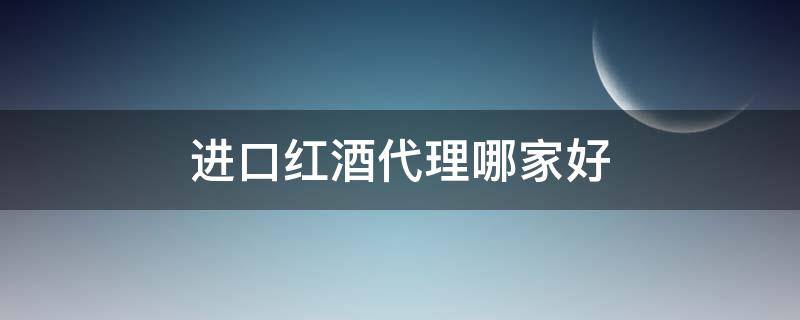 进口红酒代理哪家好